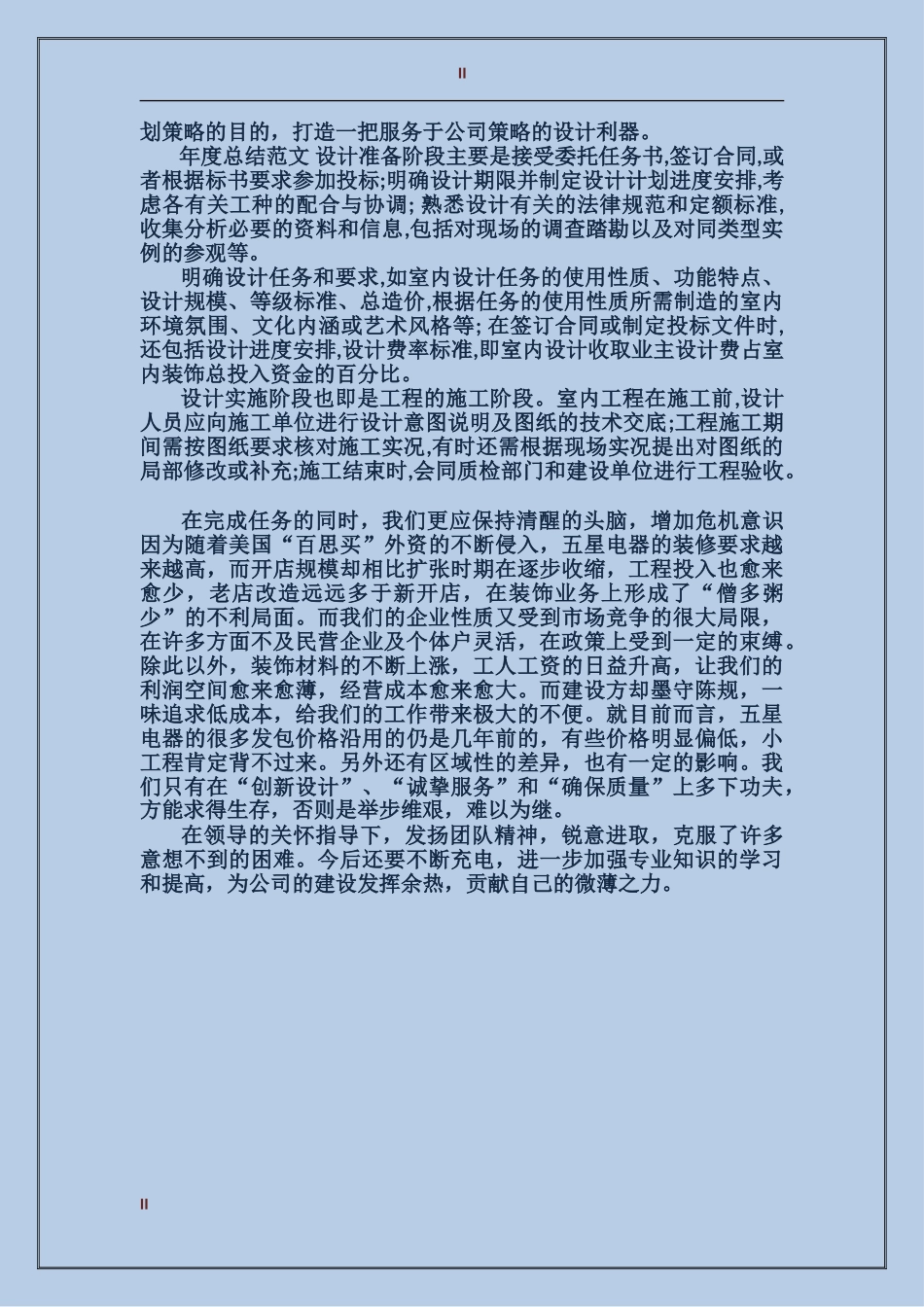 II

划策略的目的，打造一把服务于公司策略的设计利器。

年度总结范文 设计准备阶段主要是接受委托任务书,签订合同,或者根据标书要求参加投标;明确设计期限并制定设计计划进度安排,考虑各有关工种的配合与协调;熟悉设计有关的法律规范和定额标准,收集分析必要的资料和信息,包括对现场的调查踏勘以及对同类型实例的参观等。

明确设计任务和要求,如室内设计任务的使用性质、功能特点、设计规模、等级标准、总造价,根据任务的使用性质所需制造的室内环境氛围、文化内涵或艺术风格等;在签订合同或制定投标文件时,还包括设计进度安排,设计费率标准,即室内设计收取业主设计费占室内装饰总投入资金的百分比。

设计实施阶段也即是工程的施工阶段。室内工程在施工前,设计人员应向施工单位进行设计意图说明及图纸的技术交底;工程施工期间需按图纸要求核对施工实况,有时还需根据现场实况提出对图纸的局部修改或补充;施工结束时,会同质检部门和建设单位进行工程验收。

在完成任务的同时，我们更应保持清醒的头脑，增加危机意识因为随着美国“百思买”外资的不断侵入，五星电器的装修要求越来越高，而开店规模却相比扩张时期在逐步收缩，工程投入也愈来愈少，老店改造远远多于新开店，在装饰业务上形成了“僧多粥少”的不利局面。而我们的企业性质又受到市场竞争的很大局限，在许多方面不及民营企业及个体户灵活，在政策上受到一定的束缚。除此以外，装饰材料的不断上涨，工人工资的日益升高，让我们的利润空间愈来愈薄，经营成本愈来愈大。而建设方却墨守陈规，一味追求低成本，给我们的工作带来极大的不便。就目前而言，五星电器的很多发包价格沿用的仍是几年前的，有些价格明显偏低，小工程肯定背不过来。另外还有区域性的差异，也有一定的影响。我们只有在“创新设计”、“诚挚服务”和“确保质量”上多下功夫，方能求得生存，否则是举步维艰，难以为继。

在领导的关怀指导下，发扬团队精神，锐意进取，克服了许多意想不到的困难。今后还要不断充电，进一步加强专业知识的学习和提高，为公司的建设发挥余热，贡献自己的微薄之力。

II